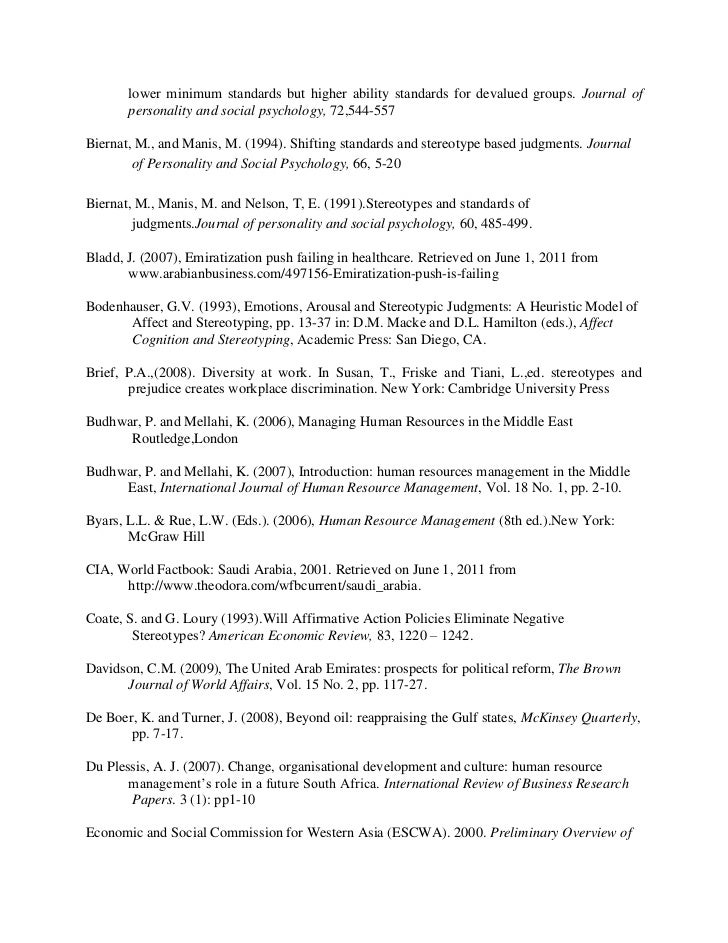 lower minimum standards but higher ability standards for devalued groups. Journal of personality and social psychology, 72,544-557

Biernat, M., and Manis, M. (1994). Shifting standards and stereotype based judgments. Journal of Personality and Social Psychology, 66, 5-20

Biernat, M., Manis, M. and Nelson, T, E. (1991).Stereotypes and standards of judgments.Journal of personality and social psychology, 60, 485-499.

Bladd, J. (2007), Emiratization push failing in healthcare. Retrieved on June 1, 2011 from www.arabianbusiness.com/497156-Emiratization-push-is-failing

Bodenhauser, G.V. (1993), Emotions, Arousal and Stereotypic Judgments: A Heuristic Model of Affect and Stereotyping, pp. 13-37 in: D.M. Macke and D.L. Hamilton (eds.), Affect Cognition and Stereotyping, Academic Press: San Diego, CA.

Brief, P.A.,(2008). Diversity at work. In Susan, T., Friske and Tiani, L.,ed. stereotypes and prejudice creates workplace discrimination. New York: Cambridge University Press

Budhwar, P. and Mellahi, K. (2006), Managing Human Resources in the Middle East Routledge,London

Budhwar, P. and Mellahi, K. (2007), Introduction: human resources management in the Middle East, International Journal of Human Resource Management, Vol. 18 No. 1, pp. 2-10.

Byars, L.L. & Rue, L.W. (Eds.). (2006), Human Resource Management (8th ed.).New York: McGraw Hill

CIA, World Factbook: Saudi Arabia, 2001. Retrieved on June 1, 2011 from http://www.theodora.com/wfbcurrent/saudi_arabia.

Coate, S. and G. Loury (1993).Will Affirmative Action Policies Eliminate Negative Stereotypes? American Economic Review, 83, 1220 – 1242.

Davidson, C.M. (2009), The United Arab Emirates: prospects for political reform, The Brown Journal of World Affairs, Vol. 15 No. 2, pp. 117-27.

De Boer, K. and Turner, J. (2008), Beyond oil: reappraising the Gulf states, McKinsey Quarterly, pp. 7-17.

Du Plessis, A. J. (2007). Change, organisational development and culture: human resource management's role in a future South Africa. International Review of Business Research Papers. 3 (1): pp1-10

Economic and Social Commission for Western Asia (ESCWA). 2000. Preliminary Overview of